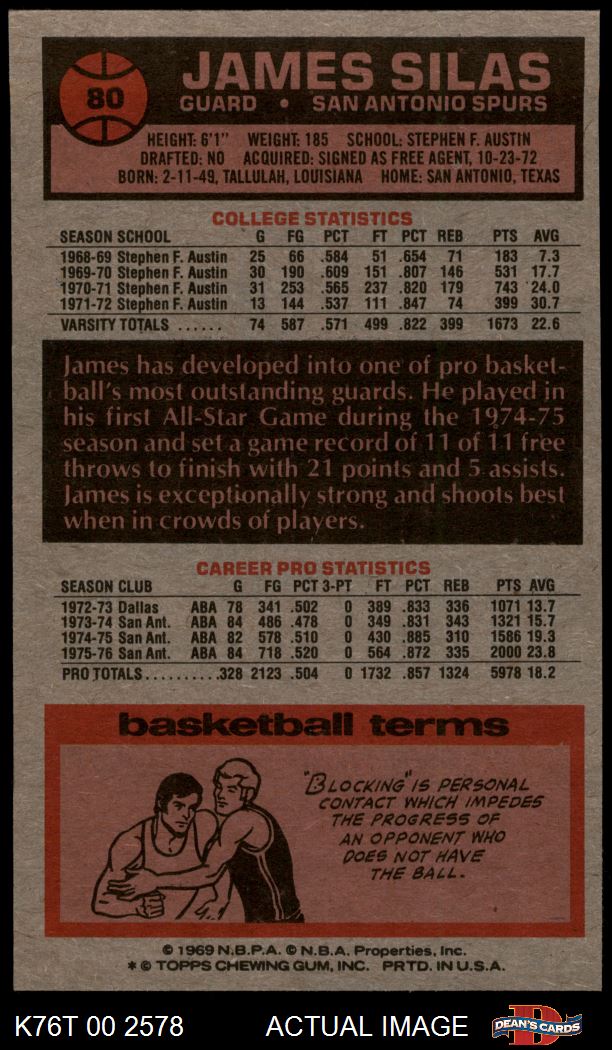 80

JAMES SILAS
GUARD • SAN ANTONIO SPURS

HEIGHT: 6'1" WEIGHT: 185 SCHOOL: STEPHEN F. AUSTIN
DRAFTED: NO ACQUIRED: SIGNED AS FREE AGENT, 10-23-72
BORN: 2-11-49, TALLULAH, LOUISIANA HOME: SAN ANTONIO, TEXAS

COLLEGE STATISTICS

| SEASON SCHOOL | G | FG | PCT | FT | PCT | REB | PTS | AVG |
|---|---|---|---|---|---|---|---|---|
| 1968-69 Stephen F. Austin | 25 | 66 | .584 | 51 | .654 | 71 | 183 | 7.3 |
| 1969-70 Stephen F. Austin | 30 | 190 | .609 | 151 | .807 | 146 | 531 | 17.7 |
| 1970-71 Stephen F. Austin | 31 | 253 | .565 | 237 | .820 | 179 | 743 | 24.0 |
| 1971-72 Stephen F. Austin | 13 | 144 | .537 | 111 | .847 | 74 | 399 | 30.7 |
| VARSITY TOTALS | 74 | 587 | .571 | 499 | .822 | 399 | 1673 | 22.6 |

James has developed into one of pro basketball's most outstanding guards. He played in his first All-Star Game during the 1974-75 season and set a game record of 11 of 11 free throws to finish with 21 points and 5 assists. James is exceptionally strong and shoots best when in crowds of players.

CAREER PRO STATISTICS

| SEASON CLUB | | G | FG | PCT | 3-PT | FT | PCT | REB | PTS | AVG |
|---|---|---|---|---|---|---|---|---|---|---|
| 1972-73 Dallas | ABA | 78 | 341 | .502 | 0 | 389 | .833 | 336 | 1071 | 13.7 |
| 1973-74 San Ant. | ABA | 84 | 486 | .478 | 0 | 349 | .831 | 343 | 1321 | 15.7 |
| 1974-75 San Ant. | ABA | 82 | 578 | .510 | 0 | 430 | .885 | 310 | 1586 | 19.3 |
| 1975-76 San Ant. | ABA | 84 | 718 | .520 | 0 | 564 | .872 | 335 | 2000 | 23.8 |
| PRO TOTALS | | 328 | 2123 | .504 | 0 | 1732 | .857 | 1324 | 5978 | 18.2 |

basketball terms

"BLOCKING" IS PERSONAL CONTACT WHICH IMPEDES THE PROGRESS OF AN OPPONENT WHO DOES NOT HAVE THE BALL.

© 1969 N.B.P.A. © N.B.A. Properties, Inc.
* © TOPPS CHEWING GUM, INC. PRTD. IN U.S.A.

K76T 00 2578 ACTUAL IMAGE DEAN'S CARDS